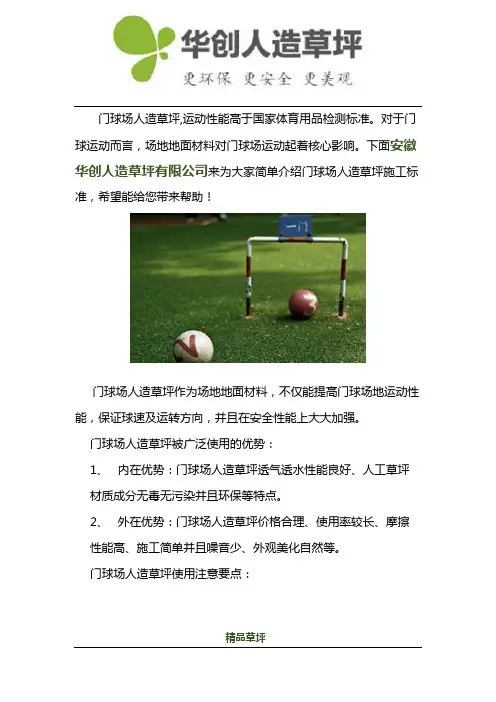 华创人造草坪

更环保 更安全 更美观

门球场人造草坪,运动性能高于国家体育用品检测标准。对于门球运动而言，场地地面材料对门球场运动起着核心影响。下面安徽华创人造草坪有限公司来为大家简单介绍门球场人造草坪施工标准，希望能给您带来帮助！

一门

门球场人造草坪作为场地地面材料，不仅能提高门球场地运动性能，保证球速及运转方向，并且在安全性能上大大加强。

门球场人造草坪被广泛使用的优势：

1、 内在优势：门球场人造草坪透气透水性能良好、人工草坪材质成分无毒无污染并且环保等特点。

2、 外在优势：门球场人造草坪价格合理、使用率较长、摩擦性能高、施工简单并且噪音少、外观美化自然等。

门球场人造草坪使用注意要点：

精品草坪